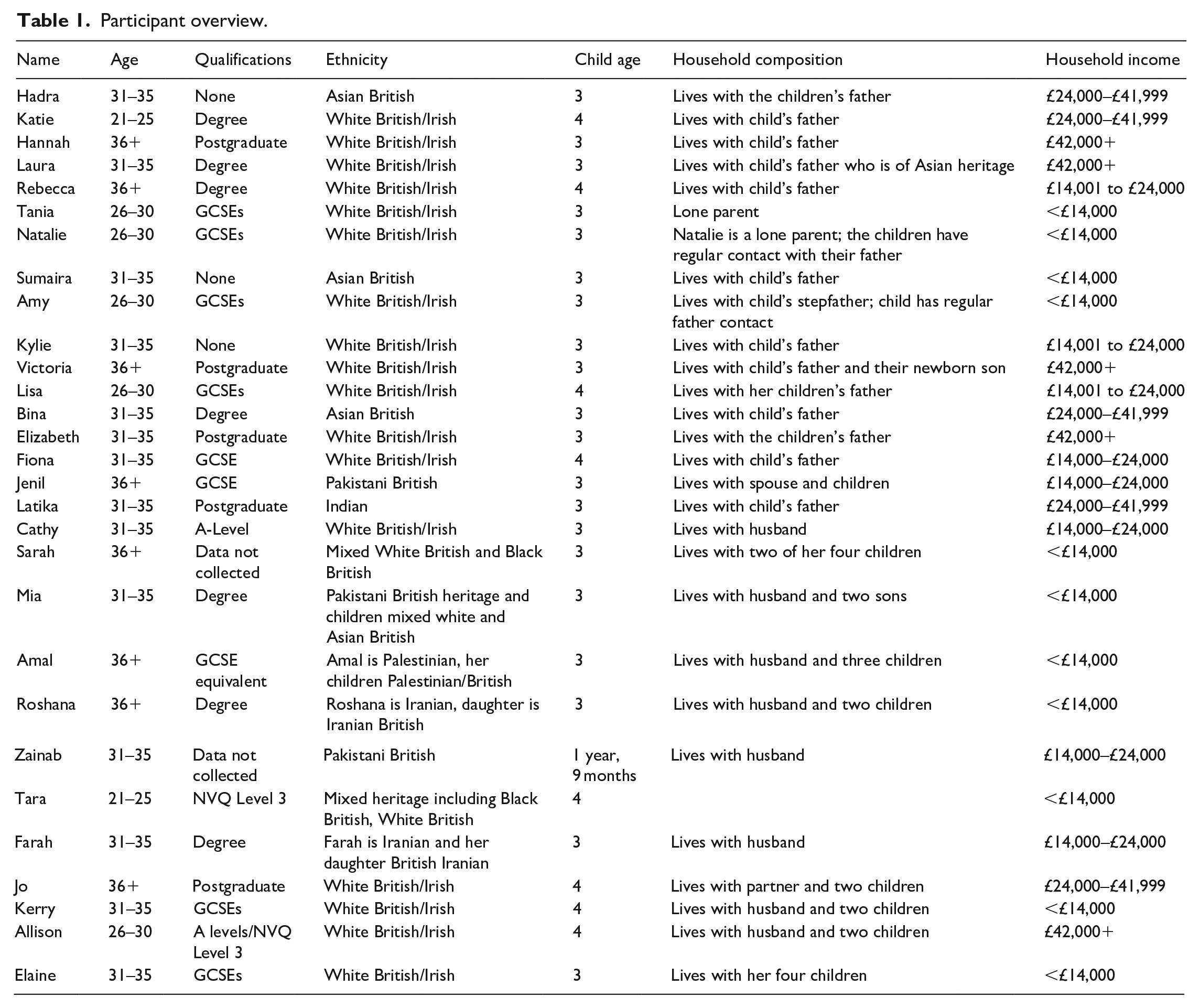 Table 1. Participant overview.

| Name | Age | Qualifications | Ethnicity | Child age | Household composition | Household income |
|---|---|---|---|---|---|---|
| Hadra | 31–35 | None | Asian British | 3 | Lives with the children's father | £24,000–£41,999 |
| Katie | 21–25 | Degree | White British/Irish | 4 | Lives with child's father | £24,000–£41,999 |
| Hannah | 36+ | Postgraduate | White British/Irish | 3 | Lives with child's father | £42,000+ |
| Laura | 31–35 | Degree | White British/Irish | 3 | Lives with child's father who is of Asian heritage | £42,000+ |
| Rebecca | 36+ | Degree | White British/Irish | 4 | Lives with child's father | £14,001 to £24,000 |
| Tania | 26–30 | GCSEs | White British/Irish | 3 | Lone parent | <£14,000 |
| Natalie | 26–30 | GCSEs | White British/Irish | 3 | Natalie is a lone parent; the children have regular contact with their father | <£14,000 |
| Sumaira | 31–35 | None | Asian British | 3 | Lives with child's father | <£14,000 |
| Amy | 26–30 | GCSEs | White British/Irish | 3 | Lives with child's stepfather; child has regular father contact | <£14,000 |
| Kylie | 31–35 | None | White British/Irish | 3 | Lives with child's father | £14,001 to £24,000 |
| Victoria | 36+ | Postgraduate | White British/Irish | 3 | Lives with child's father and their newborn son | £42,000+ |
| Lisa | 26–30 | GCSEs | White British/Irish | 4 | Lives with her children's father | £14,001 to £24,000 |
| Bina | 31–35 | Degree | Asian British | 3 | Lives with child's father | £24,000–£41,999 |
| Elizabeth | 31–35 | Postgraduate | White British/Irish | 3 | Lives with the children's father | £42,000+ |
| Fiona | 31–35 | GCSE | White British/Irish | 4 | Lives with child's father | £14,000–£24,000 |
| Jenil | 36+ | GCSE | Pakistani British | 3 | Lives with spouse and children | £14,000–£24,000 |
| Latika | 31–35 | Postgraduate | Indian | 3 | Lives with child's father | £24,000–£41,999 |
| Cathy | 31–35 | A-Level | White British/Irish | 3 | Lives with husband | £14,000–£24,000 |
| Sarah | 36+ | Data not collected | Mixed White British and Black British | 3 | Lives with two of her four children | <£14,000 |
| Mia | 31–35 | Degree | Pakistani British heritage and children mixed white and Asian British | 3 | Lives with husband and two sons | <£14,000 |
| Amal | 36+ | GCSE equivalent | Amal is Palestinian, her children Palestinian/British | 3 | Lives with husband and three children | <£14,000 |
| Roshana | 36+ | Degree | Roshana is Iranian, daughter is Iranian British | 3 | Lives with husband and two children | <£14,000 |
| Zainab | 31–35 | Data not collected | Pakistani British | 1 year, 9 months | Lives with husband | £14,000–£24,000 |
| Tara | 21–25 | NVQ Level 3 | Mixed heritage including Black British, White British | 4 | | <£14,000 |
| Farah | 31–35 | Degree | Farah is Iranian and her daughter British Iranian | 3 | Lives with husband | £14,000–£24,000 |
| Jo | 36+ | Postgraduate | White British/Irish | 4 | Lives with partner and two children | £24,000–£41,999 |
| Kerry | 31–35 | GCSEs | White British/Irish | 4 | Lives with husband and two children | <£14,000 |
| Allison | 26–30 | A levels/NVQ Level 3 | White British/Irish | 4 | Lives with husband and two children | £42,000+ |
| Elaine | 31–35 | GCSEs | White British/Irish | 3 | Lives with her four children | <£14,000 |